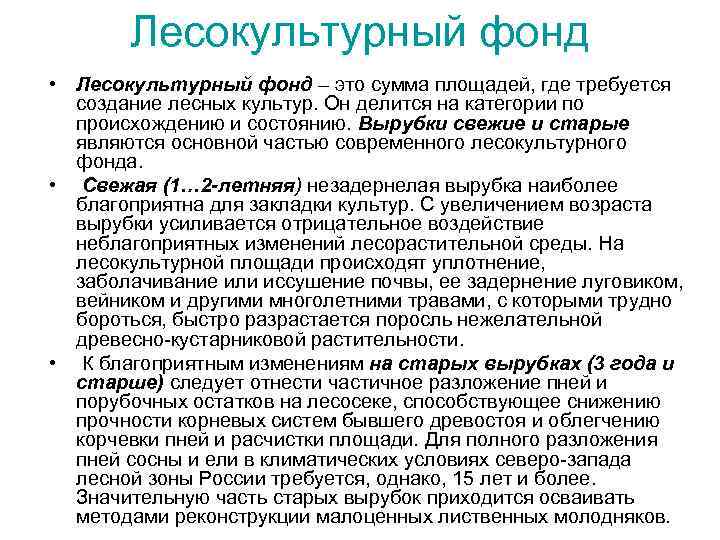 Лесокультурный фонд

• Лесокультурный фонд – это сумма площадей, где требуется создание лесных культур. Он делится на категории по происхождению и состоянию. Вырубки свежие и старые являются основной частью современного лесокультурного фонда.

• Свежая (1…2-летняя) незадернелая вырубка наиболее благоприятна для закладки культур. С увеличением возраста вырубки усиливается отрицательное воздействие неблагоприятных изменений лесорастительной среды. На лесокультурной площади происходят уплотнение, заболачивание или иссушение почвы, ее задернение луговиком, вейником и другими многолетними травами, с которыми трудно бороться, быстро разрастается поросль нежелательной древесно-кустарниковой растительности.

• К благоприятным изменениям на старых вырубках (3 года и старше) следует отнести частичное разложение пней и порубочных остатков на лесосеке, способствующее снижению прочности корневых систем бывшего древостоя и облегчению корчевки пней и расчистки площади. Для полного разложения пней сосны и ели в климатических условиях северо-запада лесной зоны России требуется, однако, 15 лет и более. Значительную часть старых вырубок приходится осваивать методами реконструкции малоценных лиственных молодняков.